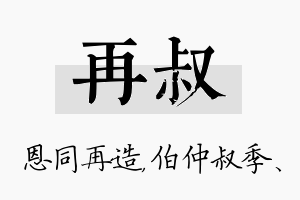 再叔

恩同再造，伯仲叔季、